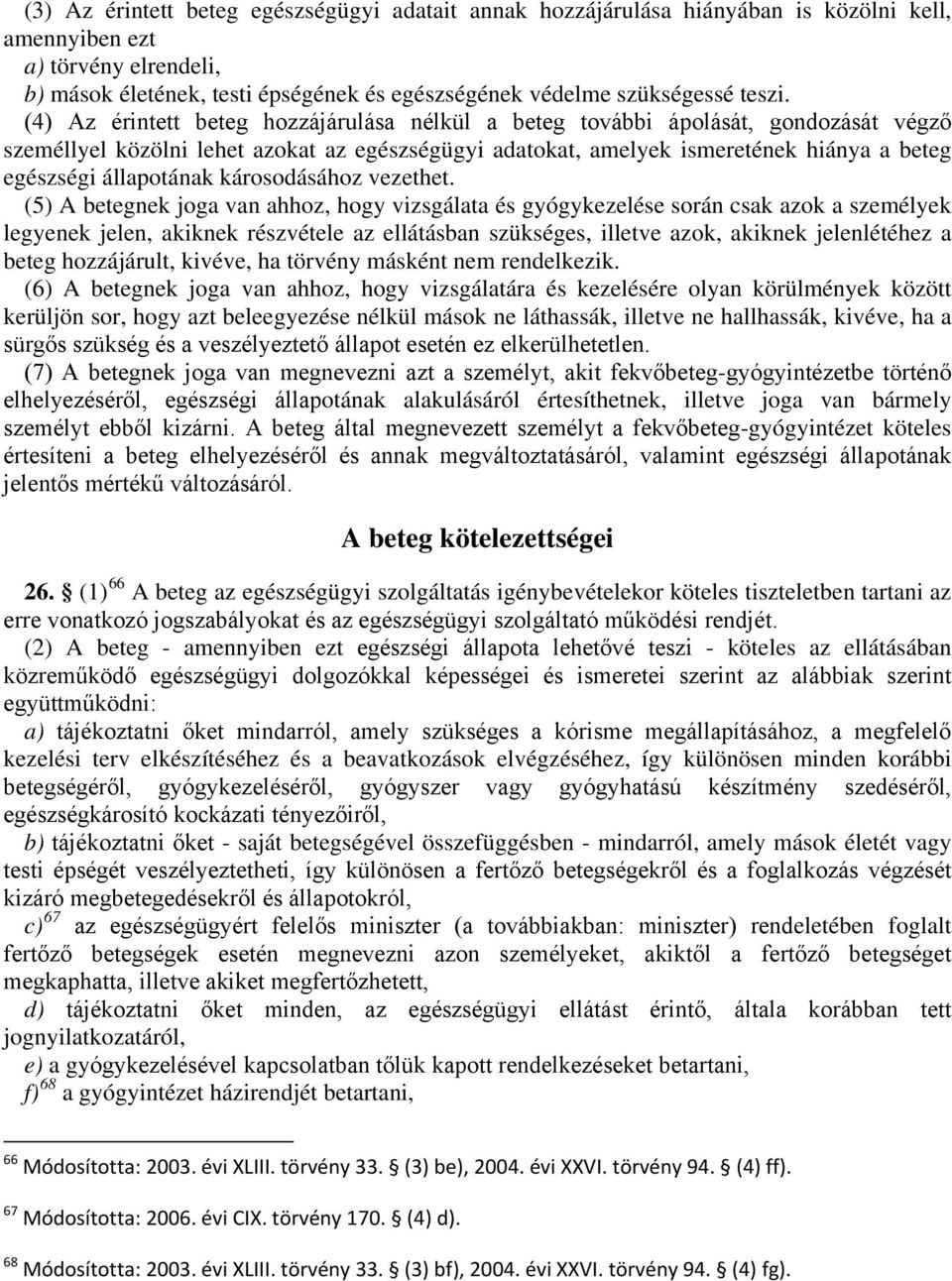 (3) Az érintett beteg egészségügyi adatait annak hozzájárulása hiányában is közölni kell, amennyiben ezt
a) törvény elrendeli,
b) mások életének, testi épségének és egészségének védelme szükségessé teszi.

(4) Az érintett beteg hozzájárulása nélkül a beteg további ápolását, gondozását végző személlyel közölni lehet azokat az egészségügyi adatokat, amelyek ismeretének hiánya a beteg egészségi állapotának károsodásához vezethet.

(5) A betegnek joga van ahhoz, hogy vizsgálata és gyógykezelése során csak azok a személyek legyenek jelen, akiknek részvétele az ellátásban szükséges, illetve azok, akiknek jelenlétéhez a beteg hozzájárult, kivéve, ha törvény másként nem rendelkezik.

(6) A betegnek joga van ahhoz, hogy vizsgálatára és kezelésére olyan körülmények között kerüljön sor, hogy azt beleegyezése nélkül mások ne láthassák, illetve ne hallhassák, kivéve, ha a sürgős szükség és a veszélyeztető állapot esetén ez elkerülhetetlen.

(7) A betegnek joga van megnevezni azt a személyt, akit fekvőbeteg-gyógyintézetbe történő elhelyezéséről, egészségi állapotának alakulásáról értesíthetnek, illetve joga van bármely személyt ebből kizárni. A beteg által megnevezett személyt a fekvőbeteg-gyógyintézet köteles értesíteni a beteg elhelyezéséről és annak megváltoztatásáról, valamint egészségi állapotának jelentős mértékű változásáról.

A beteg kötelezettségei

26. § (1) $^{66}$ A beteg az egészségügyi szolgáltatás igénybevételekor köteles tiszteletben tartani az erre vonatkozó jogszabályokat és az egészségügyi szolgáltató működési rendjét.

(2) A beteg - amennyiben ezt egészségi állapota lehetővé teszi - köteles az ellátásában közreműködő egészségügyi dolgozókkal képességei és ismeretei szerint az alábbiak szerint együttműködni:
a) tájékoztatni őket mindarról, amely szükséges a kórisme megállapításához, a megfelelő kezelési terv elkészítéséhez és a beavatkozások elvégzéséhez, így különösen minden korábbi betegségéről, gyógykezeléséről, gyógyszer vagy gyógyhatású készítmény szedéséről, egészségkárosító kockázati tényezőiről,
b) tájékoztatni őket - saját betegségével összefüggésben - mindarról, amely mások életét vagy testi épségét veszélyeztetheti, így különösen a fertőző betegségekről és a foglalkozás végzését kizáró megbetegedésekről és állapotokról,
c) $^{67}$ az egészségügyért felelős miniszter (a továbbiakban: miniszter) rendeletében foglalt fertőző betegségek esetén megnevezni azon személyeket, akiktől a fertőző betegséget megkaphatta, illetve akiket megfertőzhetett,
d) tájékoztatni őket minden, az egészségügyi ellátást érintő, általa korábban tett jognyilatkozatáról,
e) a gyógykezelésével kapcsolatban tőlük kapott rendelkezéseket betartani,
f) $^{68}$ a gyógyintézet házirendjét betartani,

$^{66}$ Módosította: 2003. évi XLIII. törvény 33. § (3) be), 2004. évi XXVI. törvény 94. § (4) ff).

$^{67}$ Módosította: 2006. évi CIX. törvény 170. § (4) d).

$^{68}$ Módosította: 2003. évi XLIII. törvény 33. § (3) bf), 2004. évi XXVI. törvény 94. § (4) fg).